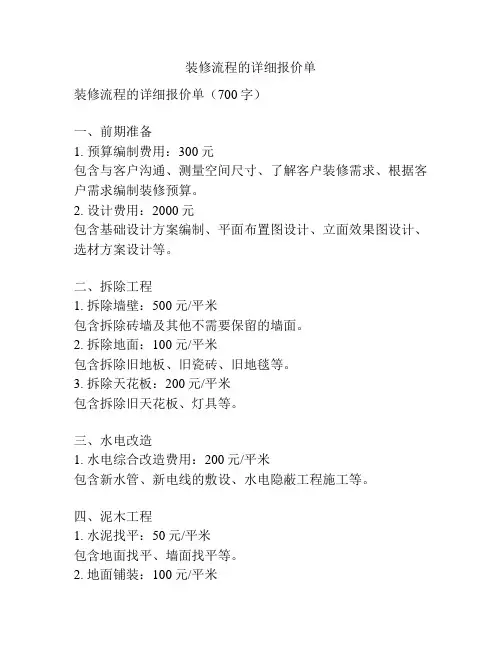 装修流程的详细报价单

装修流程的详细报价单（700 字）

一、前期准备
1. 预算编制费用：300 元
包含与客户沟通、测量空间尺寸、了解客户装修需求、根据客户需求编制装修预算。
2. 设计费用：2000 元
包含基础设计方案编制、平面布置图设计、立面效果图设计、选材方案设计等。

二、拆除工程
1. 拆除墙壁：500 元/平米
包含拆除砖墙及其他不需要保留的墙面。
2. 拆除地面：100 元/平米
包含拆除旧地板、旧瓷砖、旧地毯等。
3. 拆除天花板：200 元/平米
包含拆除旧天花板、灯具等。

三、水电改造
1. 水电综合改造费用：200 元/平米
包含新水管、新电线的敷设、水电隐蔽工程施工等。

四、泥木工程
1. 水泥找平：50 元/平米
包含地面找平、墙面找平等。
2. 地面铺装：100 元/平米